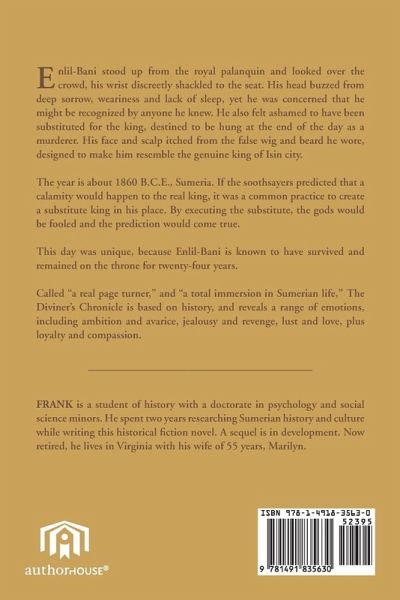 Enlil-Bani stood up from the royal palanquin and looked over the crowd, his wrist discreetly shackled to the seat. His head buzzed from deep sorrow, weariness and lack of sleep, yet he was concerned that he might be recognized by anyone he knew. He also felt ashamed to have been substituted for the king, destined to be hung at the end of the day as a murderer. His face and scalp itched from the false wig and beard he wore, designed to make him resemble the genuine king of Isin city.

The year is about 1860 B.C.E., Sumeria. If the soothsayers predicted that a calamity would happen to the real king, it was a common practice to create a substitute king in his place. By executing the substitute, the gods would be fooled and the prediction would come true.

This day was unique, because Enlil-Bani is known to have survived and remained on the throne for twenty-four years.

Called "a real page turner," and "a total immersion in Sumerian life," The Diviner's Chronicle is based on history, and reveals a range of emotions, including ambition and avarice, jealousy and revenge, lust and love, plus loyalty and compassion.

FRANK is a student of history with a doctorate in psychology and social science minors. He spent two years researching Sumerian history and culture while writing this historical fiction novel. A sequel is in development. Now retired, he lives in Virginia with his wife of 55 years, Marilyn.

authorHOUSE®

ISBN 978-1-4918-3563-0
52395
9 781491 835630